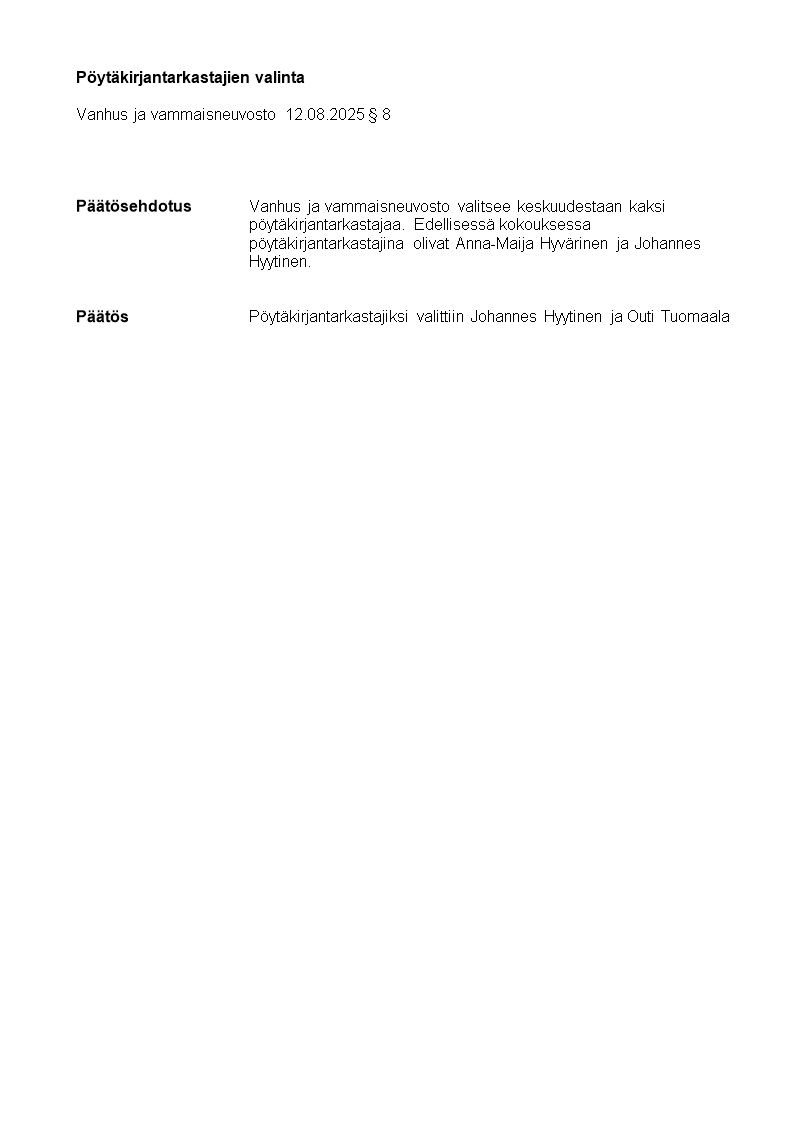 Pöytäkirjantarkastajien valinta

Vanhus ja vammaisneuvosto 12.08.2025 § 8

Päätösehdotus

Vanhus ja vammaisneuvosto valitsee keskuudestaan kaksi pöytäkirjantarkastajaa. Edellisessä kokouksessa pöytäkirjantarkastajina olivat Anna-Maija Hyvärinen ja Johannes Hyytinen.

Päätös

Pöytäkirjantarkastajiksi valittiin Johannes Hyytinen ja Outi Tuomaala